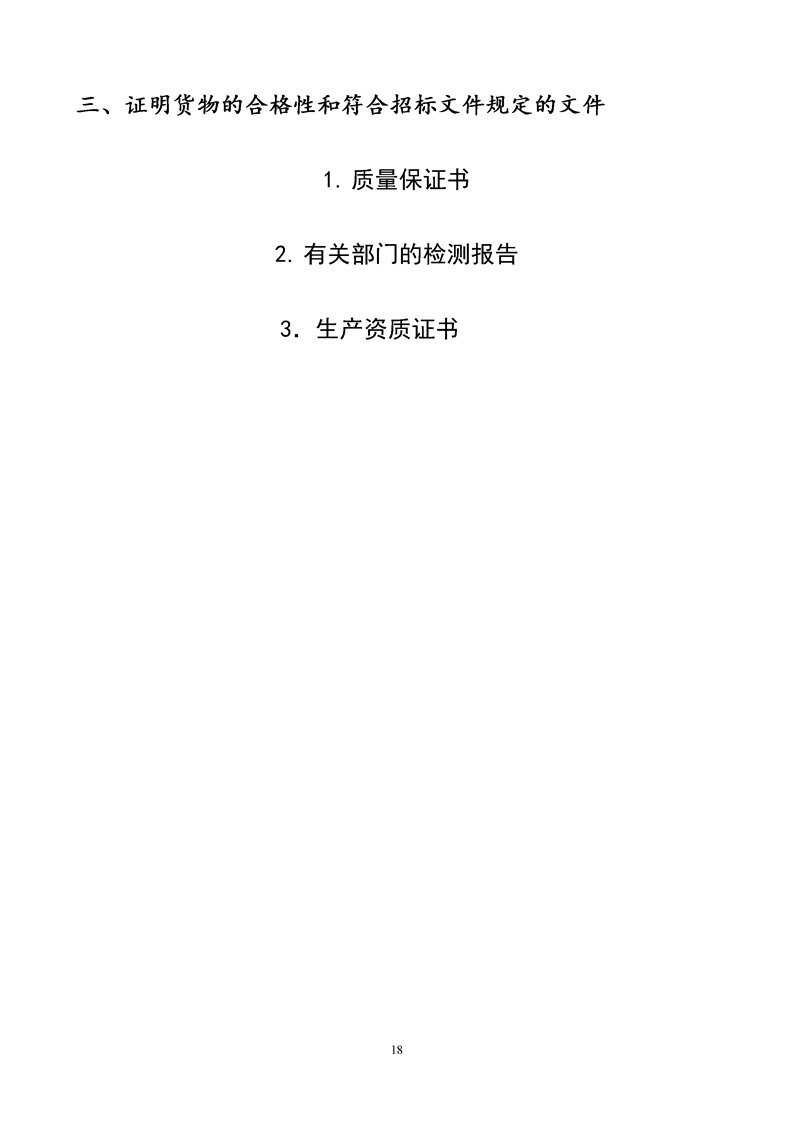 三、证明货物的合格性和符合招标文件规定的文件

1.质量保证书

2.有关部门的检测报告

3．生产资质证书

18